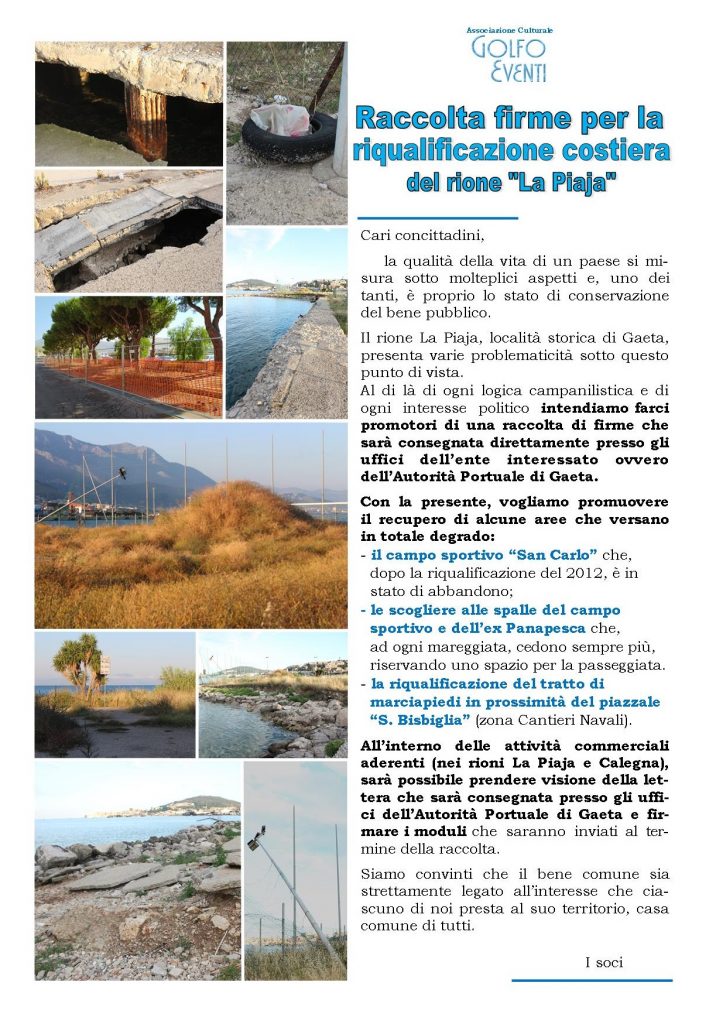 Associazione Culturale
GOLFO EVENTI

Raccolta firme per la riqualificazione costiera del rione "La Piaja"

Cari concittadini,

la qualità della vita di un paese si misura sotto molteplici aspetti e, uno dei tanti, è proprio lo stato di conservazione del bene pubblico.

Il rione La Piaja, località storica di Gaeta, presenta varie problematicità sotto questo punto di vista.
Al di là di ogni logica campanilistica e di ogni interesse politico intendiamo farci promotori di una raccolta di firme che sarà consegnata direttamente presso gli uffici dell'ente interessato ovvero dell'Autorità Portuale di Gaeta.

Con la presente, vogliamo promuovere il recupero di alcune aree che versano in totale degrado:
- il campo sportivo "San Carlo" che, dopo la riqualificazione del 2012, è in stato di abbandono;
- le scogliere alle spalle del campo sportivo e dell'ex Panapesca che, ad ogni mareggiata, cedono sempre più, riservando uno spazio per la passeggiata.
- la riqualificazione del tratto di marciapiedi in prossimità del piazzale "S. Bisbiglia" (zona Cantieri Navali).

All'interno delle attività commerciali aderenti (nei rioni La Piaja e Calegna), sarà possibile prendere visione della lettera che sarà consegnata presso gli uffici dell'Autorità Portuale di Gaeta e firmare i moduli che saranno inviati al termine della raccolta.

Siamo convinti che il bene comune sia strettamente legato all'interesse che ciascuno di noi presta al suo territorio, casa comune di tutti.

I soci